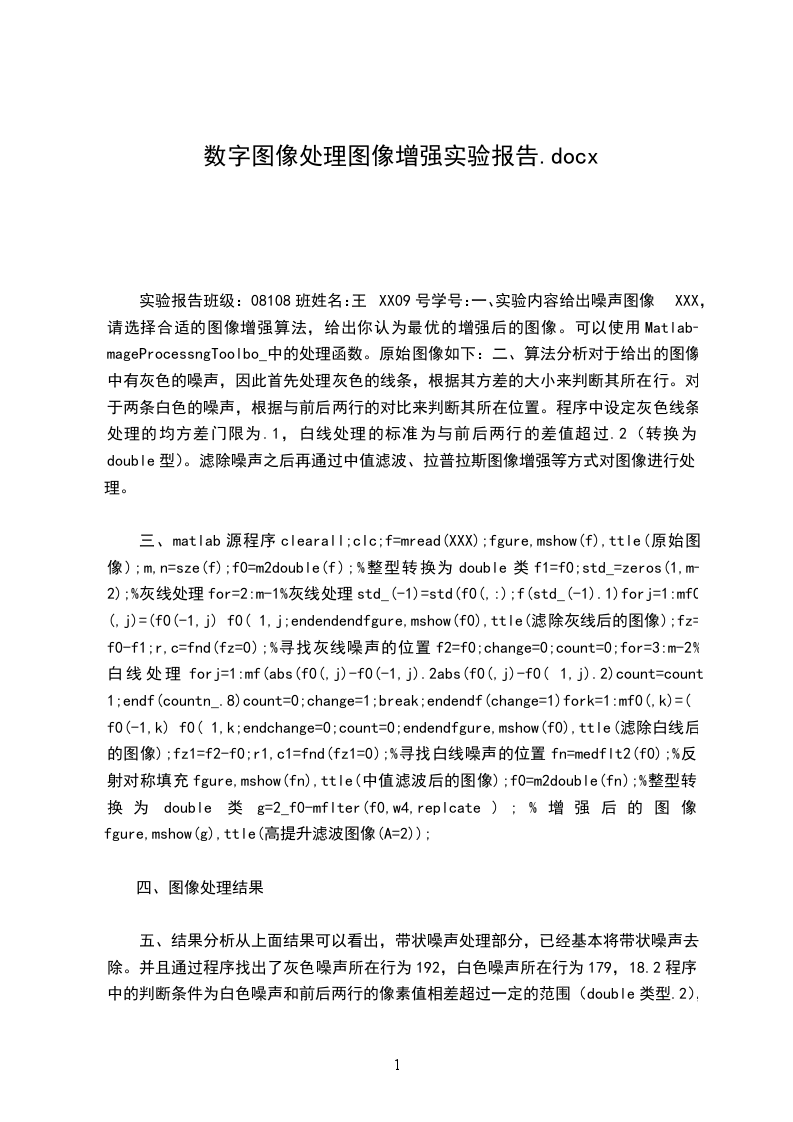 数字图像处理图像增强实验报告.docx

实验报告班级：08108 班姓名:王 XX09 号学号:一、实验内容给出噪声图像 XXX，请选择合适的图像增强算法，给出你认为最优的增强后的图像。可以使用 Matlab-mageProcessngToolbo_中的处理函数。原始图像如下：二、算法分析对于给出的图像中有灰色的噪声，因此首先处理灰色的线条，根据其方差的大小来判断其所在行。对于两条白色的噪声，根据与前后两行的对比来判断其所在位置。程序中设定灰色线条处理的均方差门限为.1，白线处理的标准为与前后两行的差值超过.2（转换为 double 型）。滤除噪声之后再通过中值滤波、拉普拉斯图像增强等方式对图像进行处理。

三、matlab 源程序 clearall;clc;f=mread(XXX);fgure,mshow(f),ttle(原始图像);m,n=sze(f);f0=m2double(f);%整型转换为 double 类 f1=f0;std_=zeros(1,m-2);%灰线处理 for=2:m-1%灰线处理 std_(-1)=std(f0(,:);f(std_(-1).1)forj=1:mf0(,j)=(f0(-1,j) f0( 1,j;endendendfgure,mshow(f0),ttle(滤除灰线后的图像);fz=f0-f1;r,c=fnd(fz=0);%寻找灰线噪声的位置 f2=f0;change=0;count=0;for=3:m-2%白线处理 forj=1:mf(abs(f0(,j)-f0(-1,j).2abs(f0(,j)-f0( 1,j).2)count=count 1;endf(countn_.8)count=0;change=1;break;endendf(change=1)fork=1:mf0(,k)=(f0(-1,k) f0( 1,k;endchange=0;count=0;endendfgure,mshow(f0),ttle(滤除白线后的图像);fz1=f2-f0;r1,c1=fnd(fz1=0);%寻找白线噪声的位置 fn=medflt2(f0);%反射对称填充 fgure,mshow(fn),ttle(中值滤波后的图像);f0=m2double(fn);%整型转换为 double 类 g=2_f0-mflter(f0,w4,replcate ) ; % 增强后的图像 fgure,mshow(g),ttle(高提升滤波图像(A=2));

四、图像处理结果

五、结果分析从上面结果可以看出，带状噪声处理部分，已经基本将带状噪声去除。并且通过程序找出了灰色噪声所在行为 192，白色噪声所在行为 179，18.2 程序中的判断条件为白色噪声和前后两行的像素值相差超过一定的范围（double 类型.2），

1